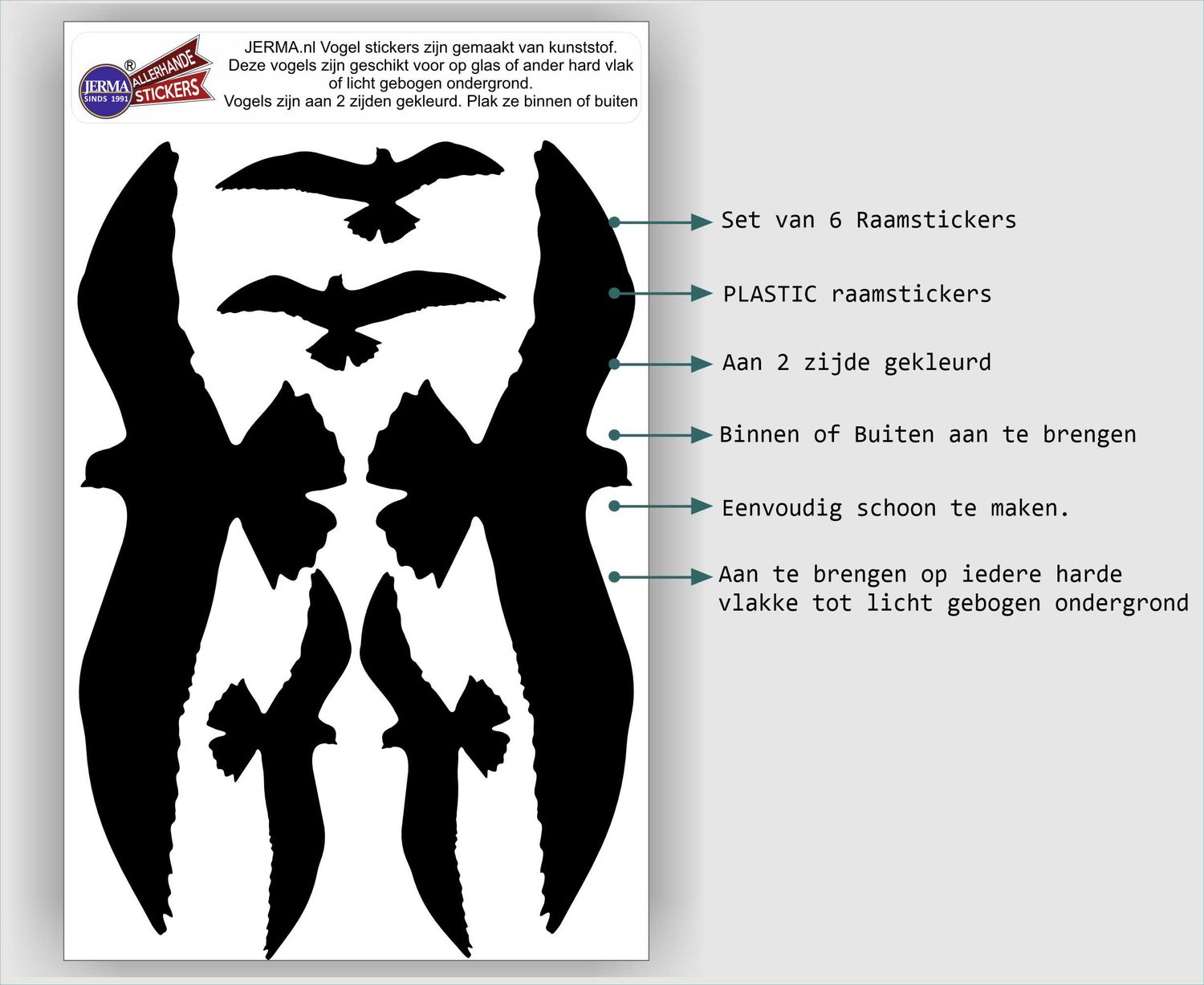 JERMA SINDS 1991 ® ALLERHANDE STICKERS

JERMA.nl Vogel stickers zijn gemaakt van kunststof. Deze vogels zijn geschikt voor op glas of ander hard vlak of licht gebogen ondergrond. Vogels zijn aan 2 zijden gekleurd. Plak ze binnen of buiten

Set van 6 Raamstickers

PLASTIC raamstickers

Aan 2 zijde gekleurd

Binnen of Buiten aan te brengen

Eenvoudig schoon te maken.

Aan te brengen op iedere harde vlakke tot licht gebogen ondergrond